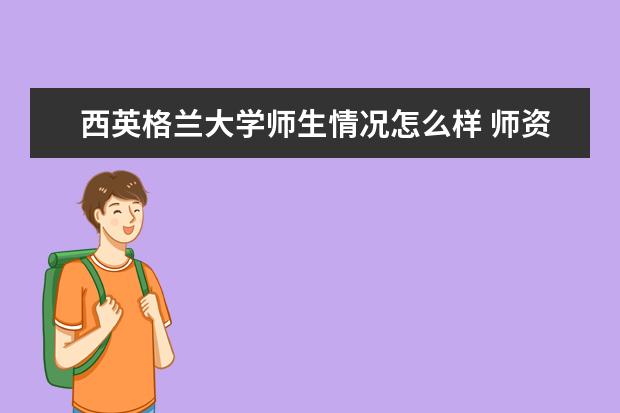 西英格兰大学师生情况怎么样 师资